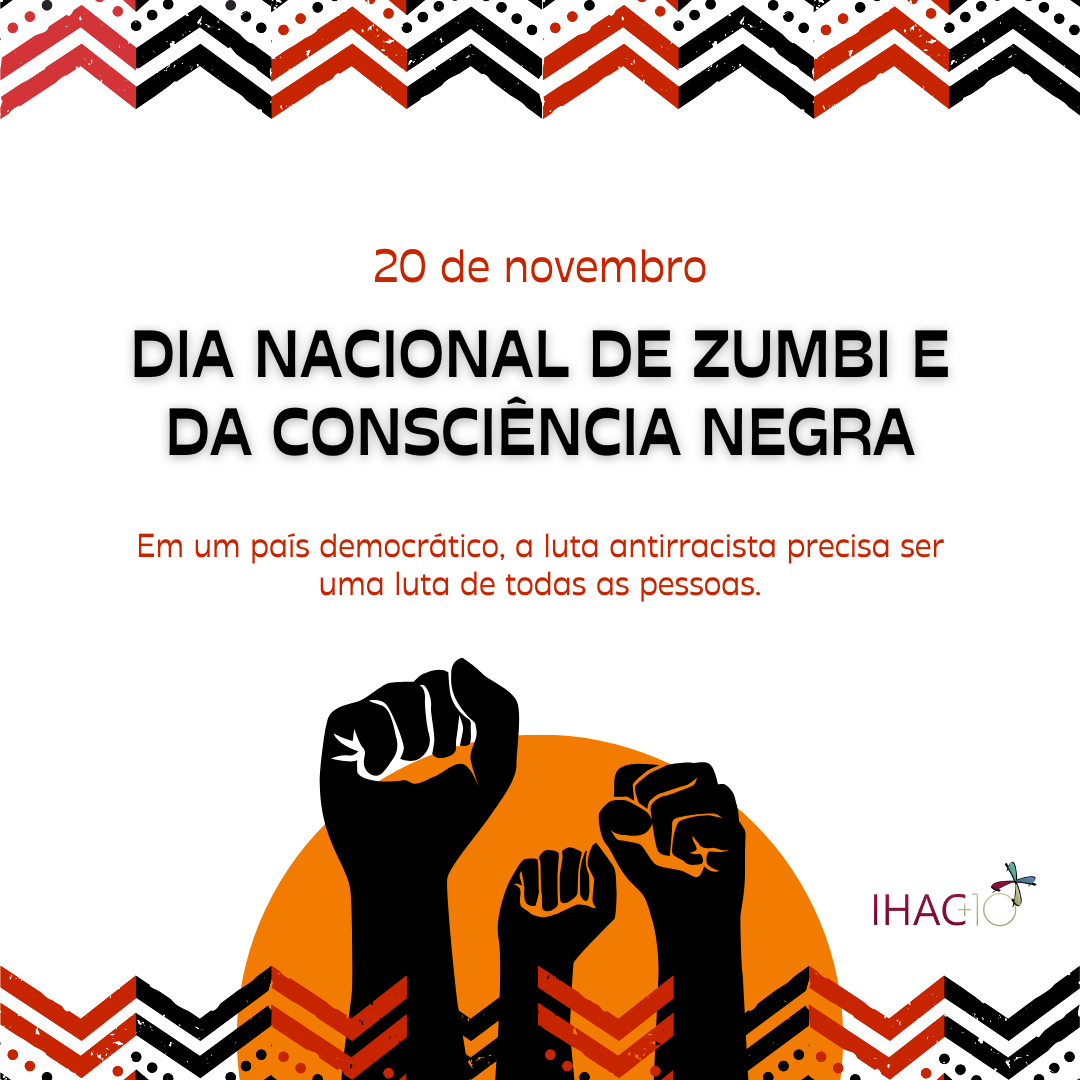 20 de novembro

DIA NACIONAL DE ZUMBI E DA CONSCIÊNCIA NEGRA

Em um país democrático, a luta antirracista precisa ser uma luta de todas as pessoas.

IHAC+10